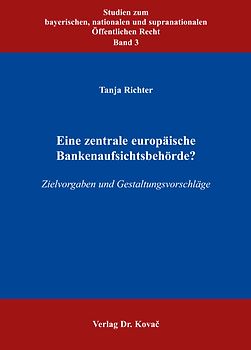 Studien zum
bayerischen, nationalen und supranationalen
Öffentlichen Recht
Band 3

Tanja Richter

Eine zentrale europäische
Bankenaufsichtsbehörde?

Zielvorgaben und Gestaltungsvorschläge

Verlag Dr. Kovač